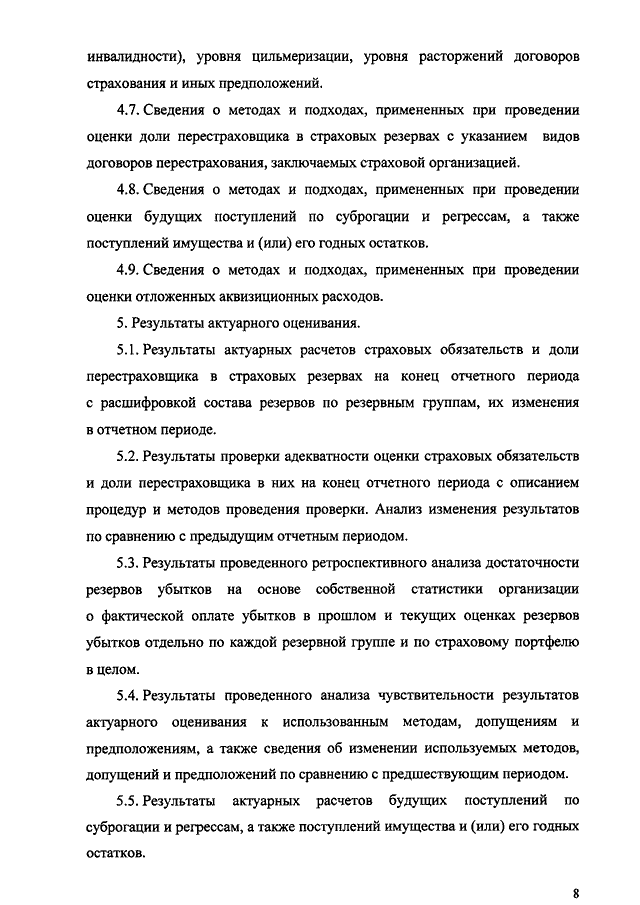 инвалидности), уровня цильмеризации, уровня расторжений договоров страхования и иных предположений.

4.7. Сведения о методах и подходах, примененных при проведении оценки доли перестраховщика в страховых резервах с указанием видов договоров перестрахования, заключаемых страховой организацией.

4.8. Сведения о методах и подходах, примененных при проведении оценки будущих поступлений по суброгации и регрессам, а также поступлений имущества и (или) его годных остатков.

4.9. Сведения о методах и подходах, примененных при проведении оценки отложенных аквизиционных расходов.

5. Результаты актуарного оценивания.

5.1. Результаты актуарных расчетов страховых обязательств и доли перестраховщика в страховых резервах на конец отчетного периода с расшифровкой состава резервов по резервным группам, их изменения в отчетном периоде.

5.2. Результаты проверки адекватности оценки страховых обязательств и доли перестраховщика в них на конец отчетного периода с описанием процедур и методов проведения проверки. Анализ изменения результатов по сравнению с предыдущим отчетным периодом.

5.3. Результаты проведенного ретроспективного анализа достаточности резервов убытков на основе собственной статистики организации о фактической оплате убытков в прошлом и текущих оценках резервов убытков отдельно по каждой резервной группе и по страховому портфелю в целом.

5.4. Результаты проведенного анализа чувствительности результатов актуарного оценивания к использованным методам, допущениям и предположениям, а также сведения об изменении используемых методов, допущений и предположений по сравнению с предшествующим периодом.

5.5. Результаты актуарных расчетов будущих поступлений по суброгации и регрессам, а также поступлений имущества и (или) его годных остатков.

8